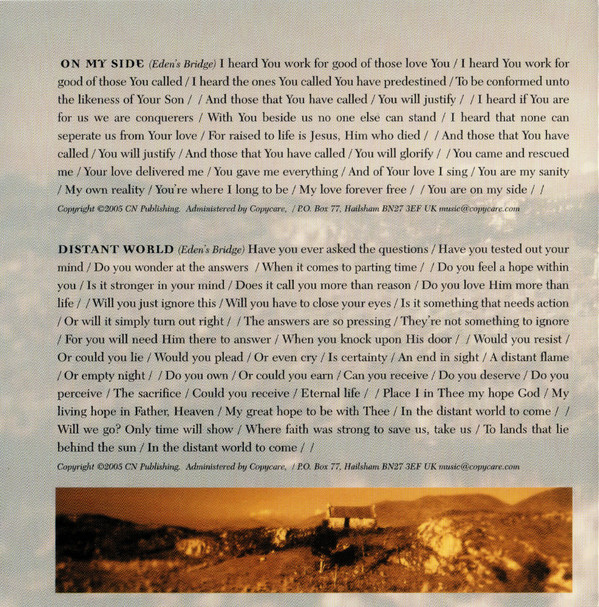 ON MY SIDE (Eden's Bridge) I heard You work for good of those love You / I heard You work for good of those You called / I heard the ones You called You have predestined / To be conformed unto the likeness of Your Son / / And those that You have called / You will justify / / I heard if You are for us we are conquerers / With You beside us no one else can stand / I heard that none can seperate us from Your love / For raised to life is Jesus, Him who died / / And those that You have called / You will justify / And those that You have called / You will glorify / / You came and rescued me / Your love delivered me / You gave me everything / And of Your love I sing / You are my sanity / My own reality / You're where I long to be / My love forever free / / You are on my side / /

Copyright ©2005 CN Publishing. Administered by Copycare, / P.O. Box 77, Hailsham BN27 3EF UK music@copycare.com

DISTANT WORLD (Eden's Bridge) Have you ever asked the questions / Have you tested out your mind / Do you wonder at the answers / When it comes to parting time / / Do you feel a hope within you / Is it stronger in your mind / Does it call you more than reason / Do you love Him more than life / / Will you just ignore this / Will you have to close your eyes / Is it something that needs action / Or will it simply turn out right / / The answers are so pressing / They're not something to ignore / For you will need Him there to answer / When you knock upon His door / / Would you resist / Or could you lie / Would you plead / Or even cry / Is certainty / An end in sight / A distant flame / Or empty night / / Do you own / Or could you earn / Can you receive / Do you deserve / Do you perceive / The sacrifice / Could you receive / Eternal life / / Place I in Thee my hope God / My living hope in Father, Heaven / My great hope to be with Thee / In the distant world to come / / Will we go? Only time will show / Where faith was strong to save us, take us / To lands that lie behind the sun / In the distant world to come / /

Copyright ©2005 CN Publishing. Administered by Copycare, / P.O. Box 77, Hailsham BN27 3EF UK music@copycare.com